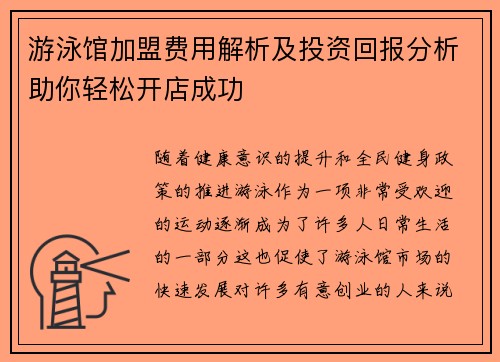 游泳馆加盟费用解析及投资回报分析助你轻松开店成功

随着健康意识的提升和全民健身政策的推进游泳作为一项非常受欢迎的运动逐渐成为了许多人日常生活的一部分这也促使了游泳馆市场的快速发展对许多有意创业的人来说